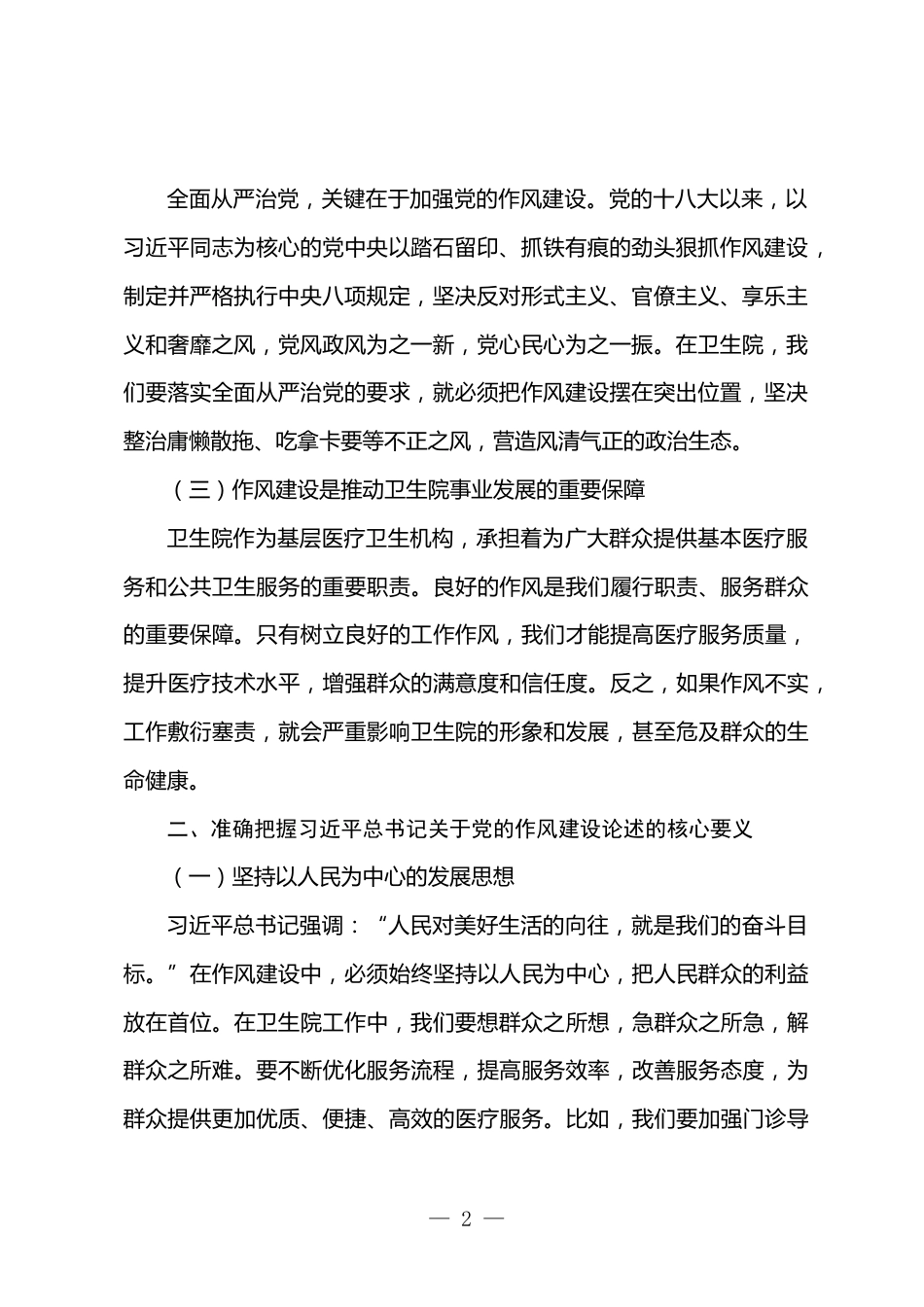 全面从严治党，关键在于加强党的作风建设。党的十八大以来，以习近平同志为核心的党中央以踏石留印、抓铁有痕的劲头狠抓作风建设，制定并严格执行中央八项规定，坚决反对形式主义、官僚主义、享乐主义和奢靡之风，党风政风为之一新，党心民心为之一振。在卫生院，我们要落实全面从严治党的要求，就必须把作风建设摆在突出位置，坚决整治庸懒散拖、吃拿卡要等不正之风，营造风清气正的政治生态。

（三）作风建设是推动卫生院事业发展的重要保障

卫生院作为基层医疗卫生机构，承担着为广大群众提供基本医疗服务和公共卫生服务的重要职责。良好的作风是我们履行职责、服务群众的重要保障。只有树立良好的工作作风，我们才能提高医疗服务质量，提升医疗技术水平，增强群众的满意度和信任度。反之，如果作风不实，工作敷衍塞责，就会严重影响卫生院的形象和发展，甚至危及群众的生命健康。

二、准确把握习近平总书记关于党的作风建设论述的核心要义

（一）坚持以人民为中心的发展思想

习近平总书记强调：“人民对美好生活的向往，就是我们的奋斗目标。”在作风建设中，必须始终坚持以人民为中心，把人民群众的利益放在首位。在卫生院工作中，我们要想群众之所想，急群众之所急，解群众之所难。要不断优化服务流程，提高服务效率，改善服务态度，为群众提供更加优质、便捷、高效的医疗服务。比如，我们要加强门诊导

— 2 —